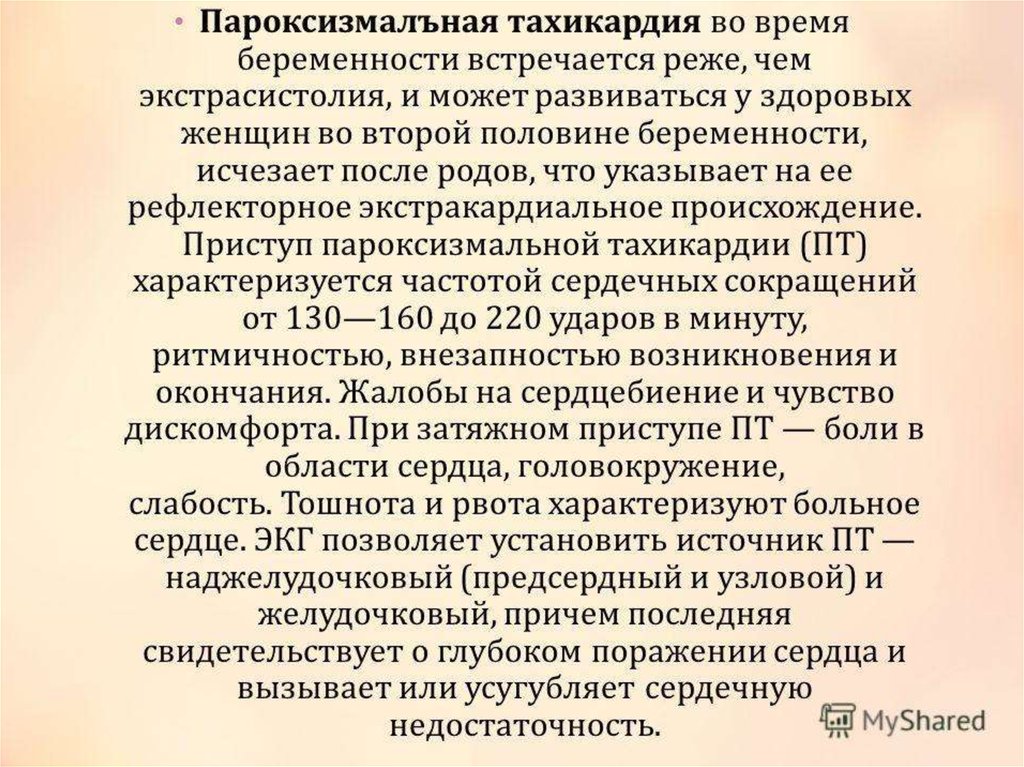 • **Пароксизмалъная тахикардия** во время беременности встречается реже, чем экстрасистолия, и может развиваться у здоровых женщин во второй половине беременности, исчезает после родов, что указывает на ее рефлекторное экстракардиальное происхождение. Приступ пароксизмальной тахикардии (ПТ) характеризуется частотой сердечных сокращений от 130—160 до 220 ударов в минуту, ритмичностью, внезапностью возникновения и окончания. Жалобы на сердцебиение и чувство дискомфорта. При затяжном приступе ПТ — боли в области сердца, головокружение, слабость. Тошнота и рвота характеризуют больное сердце. ЭКГ позволяет установить источник ПТ — наджелудочковый (предсердный и узловой) и желудочковый, причем последняя свидетельствует о глубоком поражении сердца и вызывает или усугубляет сердечную недостаточность.

MyShared